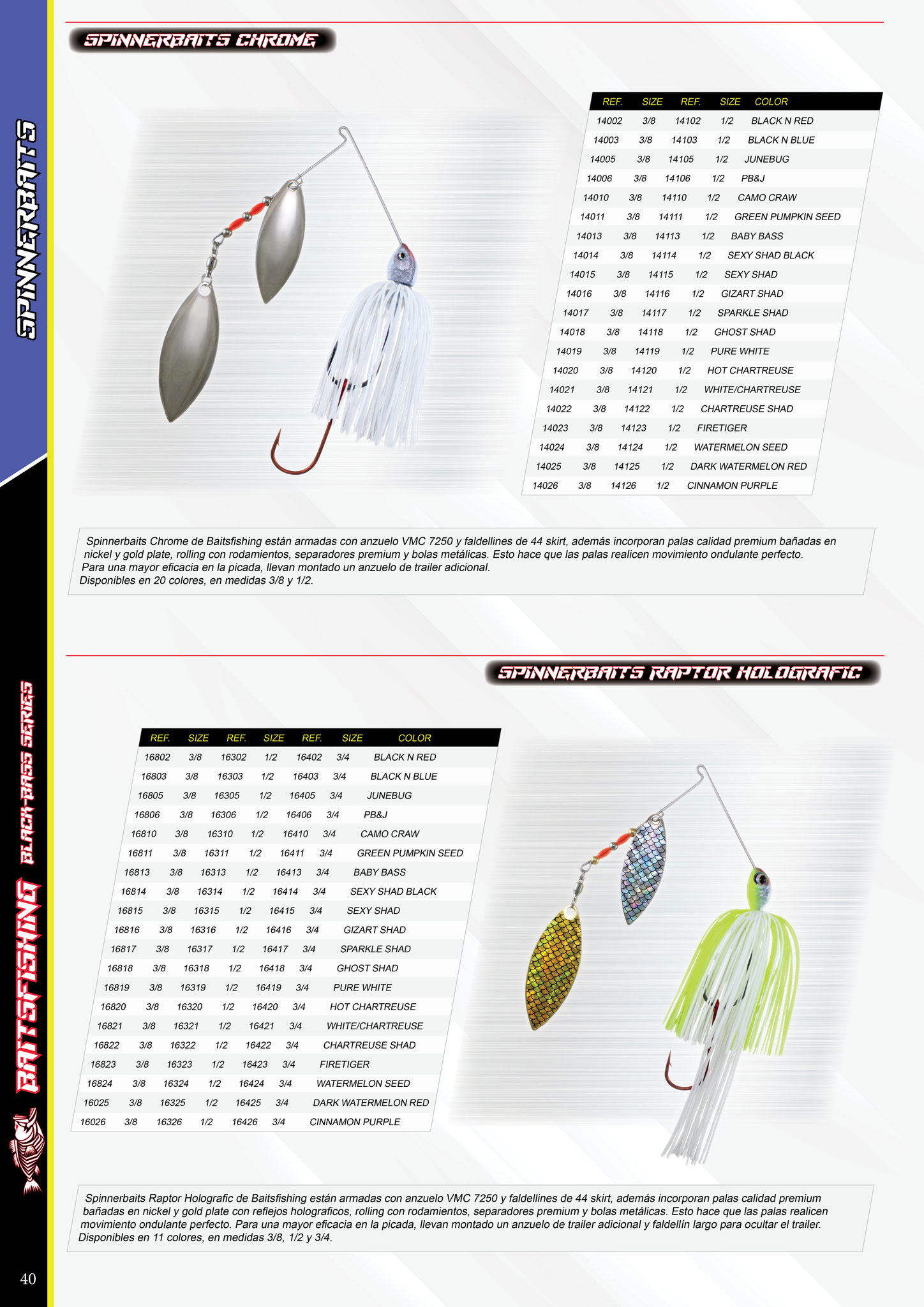 SPINNERBAITS

BAITSFISHING BLACK-BASS SERIES

SPINNERBAITS CHROME

| REF. | SIZE | REF. | SIZE | COLOR |
|---|---|---|---|---|
| 14002 | 3/8 | 14102 | 1/2 | BLACK N RED |
| 14003 | 3/8 | 14103 | 1/2 | BLACK N BLUE |
| 14005 | 3/8 | 14105 | 1/2 | JUNEBUG |
| 14006 | 3/8 | 14106 | 1/2 | PB&J |
| 14010 | 3/8 | 14110 | 1/2 | CAMO CRAW |
| 14011 | 3/8 | 14111 | 1/2 | GREEN PUMPKIN SEED |
| 14013 | 3/8 | 14113 | 1/2 | BABY BASS |
| 14014 | 3/8 | 14114 | 1/2 | SEXY SHAD BLACK |
| 14015 | 3/8 | 14115 | 1/2 | SEXY SHAD |
| 14016 | 3/8 | 14116 | 1/2 | GIZART SHAD |
| 14017 | 3/8 | 14117 | 1/2 | SPARKLE SHAD |
| 14018 | 3/8 | 14118 | 1/2 | GHOST SHAD |
| 14019 | 3/8 | 14119 | 1/2 | PURE WHITE |
| 14020 | 3/8 | 14120 | 1/2 | HOT CHARTREUSE |
| 14021 | 3/8 | 14121 | 1/2 | WHITE/CHARTREUSE |
| 14022 | 3/8 | 14122 | 1/2 | CHARTREUSE SHAD |
| 14023 | 3/8 | 14123 | 1/2 | FIRETIGER |
| 14024 | 3/8 | 14124 | 1/2 | WATERMELON SEED |
| 14025 | 3/8 | 14125 | 1/2 | DARK WATERMELON RED |
| 14026 | 3/8 | 14126 | 1/2 | CINNAMON PURPLE |

Spinnerbaits Chrome de Baitsfishing están armadas con anzuelo VMC 7250 y faldellines de 44 skirt, además incorporan palas calidad premium bañadas en nickel y gold plate, rolling con rodamientos, separadores premium y bolas metálicas. Esto hace que las palas realicen movimiento ondulante perfecto.
Para una mayor eficacia en la picada, llevan montado un anzuelo de trailer adicional.
Disponibles en 20 colores, en medidas 3/8 y 1/2.

SPINNERBAITS RAPTOR HOLOGRAFIC

| REF. | SIZE | REF. | SIZE | REF. | SIZE | COLOR |
|---|---|---|---|---|---|---|
| 16802 | 3/8 | 16302 | 1/2 | 16402 | 3/4 | BLACK N RED |
| 16803 | 3/8 | 16303 | 1/2 | 16403 | 3/4 | BLACK N BLUE |
| 16805 | 3/8 | 16305 | 1/2 | 16405 | 3/4 | JUNEBUG |
| 16806 | 3/8 | 16306 | 1/2 | 16406 | 3/4 | PB&J |
| 16810 | 3/8 | 16310 | 1/2 | 16410 | 3/4 | CAMO CRAW |
| 16811 | 3/8 | 16311 | 1/2 | 16411 | 3/4 | GREEN PUMPKIN SEED |
| 16813 | 3/8 | 16313 | 1/2 | 16413 | 3/4 | BABY BASS |
| 16814 | 3/8 | 16314 | 1/2 | 16414 | 3/4 | SEXY SHAD BLACK |
| 16815 | 3/8 | 16315 | 1/2 | 16415 | 3/4 | SEXY SHAD |
| 16816 | 3/8 | 16316 | 1/2 | 16416 | 3/4 | GIZART SHAD |
| 16817 | 3/8 | 16317 | 1/2 | 16417 | 3/4 | SPARKLE SHAD |
| 16818 | 3/8 | 16318 | 1/2 | 16418 | 3/4 | GHOST SHAD |
| 16819 | 3/8 | 16319 | 1/2 | 16419 | 3/4 | PURE WHITE |
| 16820 | 3/8 | 16320 | 1/2 | 16420 | 3/4 | HOT CHARTREUSE |
| 16821 | 3/8 | 16321 | 1/2 | 16421 | 3/4 | WHITE/CHARTREUSE |
| 16822 | 3/8 | 16322 | 1/2 | 16422 | 3/4 | CHARTREUSE SHAD |
| 16823 | 3/8 | 16323 | 1/2 | 16423 | 3/4 | FIRETIGER |
| 16824 | 3/8 | 16324 | 1/2 | 16424 | 3/4 | WATERMELON SEED |
| 16025 | 3/8 | 16325 | 1/2 | 16425 | 3/4 | DARK WATERMELON RED |
| 16026 | 3/8 | 16326 | 1/2 | 16426 | 3/4 | CINNAMON PURPLE |

Spinnerbaits Raptor Holografic de Baitsfishing están armadas con anzuelo VMC 7250 y faldellines de 44 skirt, además incorporan palas calidad premium bañadas en nickel y gold plate con reflejos holograficos, rolling con rodamientos, separadores premium y bolas metálicas. Esto hace que las palas realicen movimiento ondulante perfecto. Para una mayor eficacia en la picada, llevan montado un anzuelo de trailer adicional y faldellín largo para ocultar el trailer.
Disponibles en 11 colores, en medidas 3/8, 1/2 y 3/4.

40